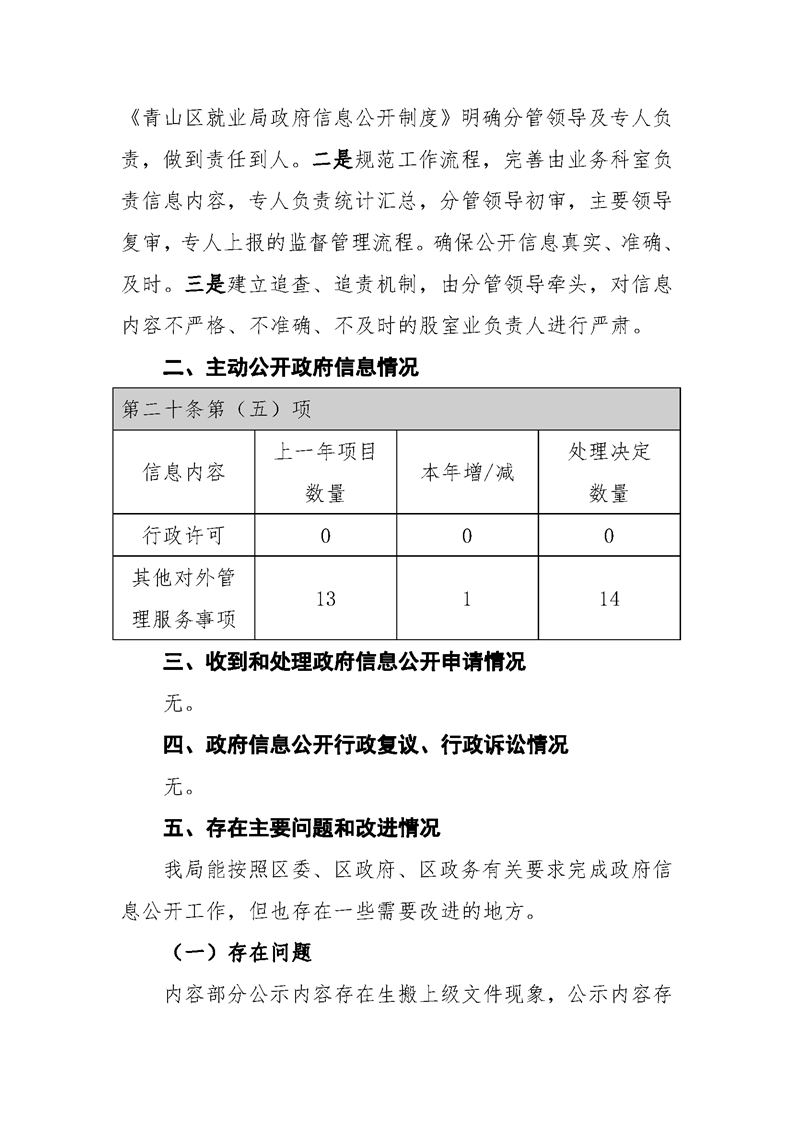 《青山区就业局政府信息公开制度》明确分管领导及专人负责，做到责任到人。二是规范工作流程，完善由业务科室负责信息内容，专人负责统计汇总，分管领导初审，主要领导复审，专人上报的监督管理流程。确保公开信息真实、准确、及时。三是建立追查、追责机制，由分管领导牵头，对信息内容不严格、不准确、不及时的股室业负责人进行严肃。

二、主动公开政府信息情况

| 第二十条第（五）项 | | | |
|---|---|---|---|
| 信息内容 | 上一年项目数量 | 本年增/减 | 处理决定数量 |
| 行政许可 | 0 | 0 | 0 |
| 其他对外管理服务事项 | 13 | 1 | 14 |

三、收到和处理政府信息公开申请情况

无。

四、政府信息公开行政复议、行政诉讼情况

无。

五、存在主要问题和改进情况

我局能按照区委、区政府、区政务有关要求完成政府信息公开工作，但也存在一些需要改进的地方。

（一）存在问题

内容部分公示内容存在生搬上级文件现象，公示内容存